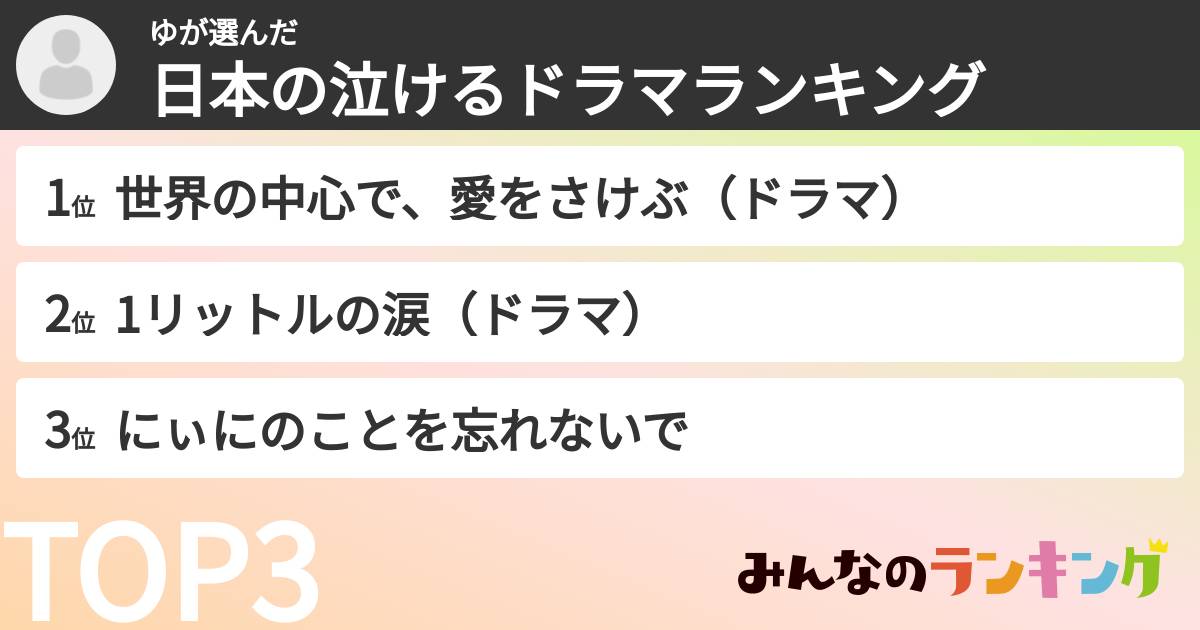 ゆが選んだ
日本の泣けるドラマランキング

1位 世界の中心で、愛をさけぶ（ドラマ）

2位 1リットルの涙（ドラマ）

3位 にぃにのことを忘れないで

TOP3

みんなのランキング